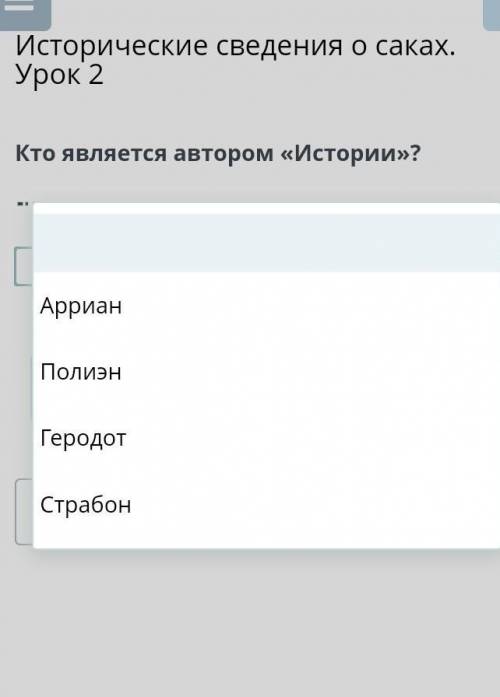 Исторические сведения о саках. Урок 2

Кто является автором «Истории»?

Арриан

Полиэн

Геродот

Страбон